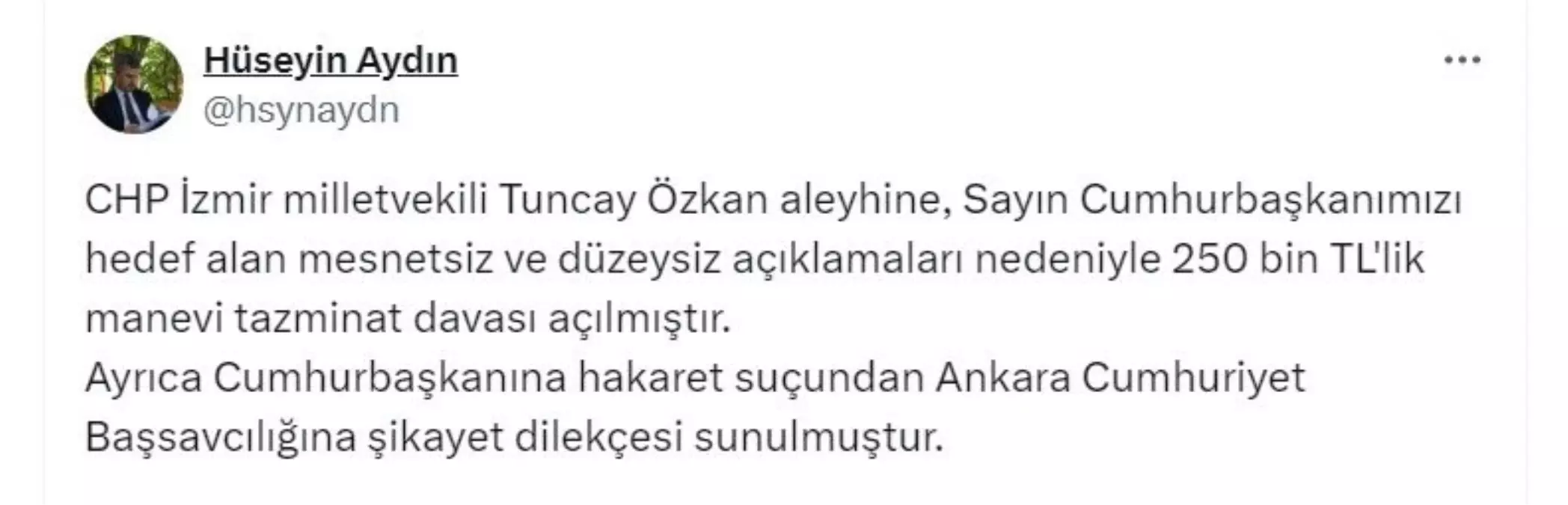 Hüseyin Aydın
@hsynaydn

...

CHP İzmir milletvekili Tuncay Özkan aleyhine, Sayın Cumhurbaşkanımızı hedef alan mesnetsiz ve düzeysiz açıklamaları nedeniyle 250 bin TL'lik manevi tazminat davası açılmıştır.
Ayrıca Cumhurbaşkanına hakaret suçundan Ankara Cumhuriyet Başsavcılığına şikayet dilekçesi sunulmuştur.